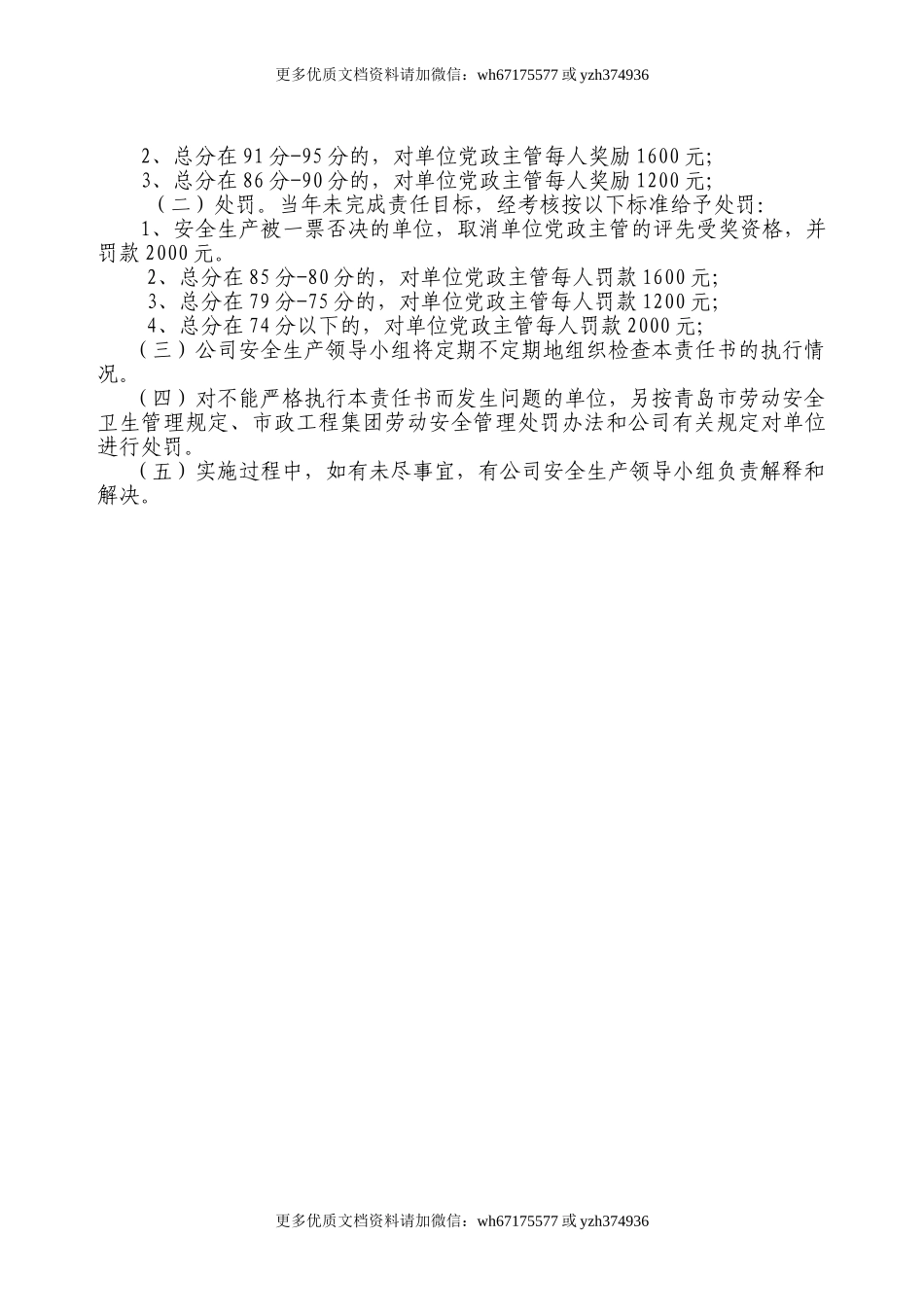 更多优质文档资料请加微信：wh67175577 或 yzh374936

2、总分在 91 分-95 分的，对单位党政主管每人奖励 1600 元;
3、总分在 86 分-90 分的，对单位党政主管每人奖励 1200 元;
（二）处罚。当年未完成责任目标，经考核按以下标准给予处罚:
1、安全生产被一票否决的单位，取消单位党政主管的评先受奖资格，并罚款 2000 元。
2、总分在 85 分-80 分的，对单位党政主管每人罚款 1600 元;
3、总分在 79 分-75 分的，对单位党政主管每人罚款 1200 元;
4、总分在 74 分以下的，对单位党政主管每人罚款 2000 元;
（三）公司安全生产领导小组将定期不定期地组织检查本责任书的执行情况。
（四）对不能严格执行本责任书而发生问题的单位，另按青岛市劳动安全卫生管理规定、市政工程集团劳动安全管理处罚办法和公司有关规定对单位进行处罚。
（五）实施过程中，如有未尽事宜，有公司安全生产领导小组负责解释和解决。

更多优质文档资料请加微信：wh67175577 或 yzh374936